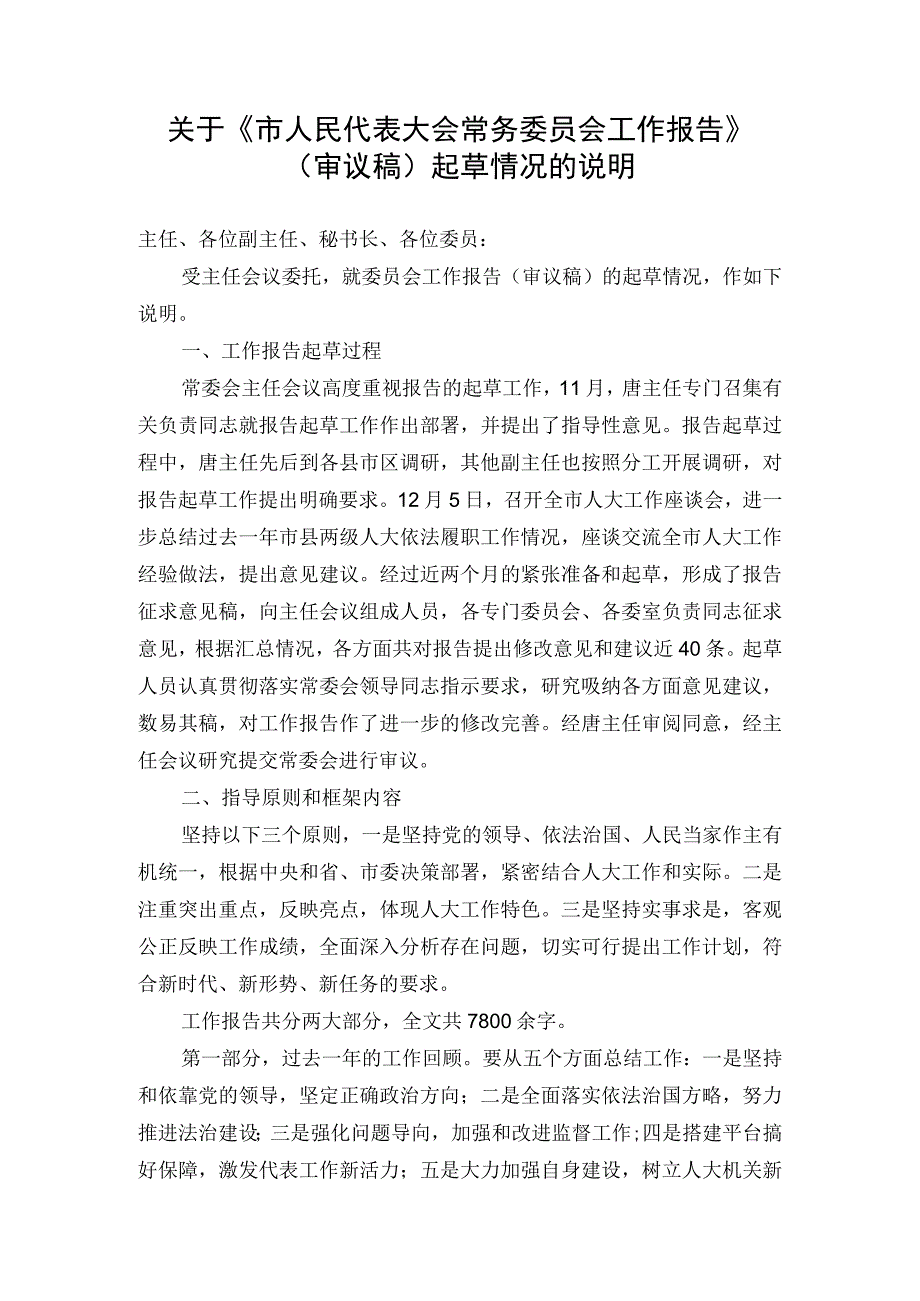 关于《市人民代表大会常务委员会工作报告》（审议稿）起草情况的说明

主任、各位副主任、秘书长、各位委员：

受主任会议委托，就委员会工作报告（审议稿）的起草情况，作如下说明。

一、工作报告起草过程

常委会主任会议高度重视报告的起草工作，11月，唐主任专门召集有关负责同志就报告起草工作作出部署，并提出了指导性意见。报告起草过程中，唐主任先后到各县市区调研，其他副主任也按照分工开展调研，对报告起草工作提出明确要求。12月5日，召开全市人大工作座谈会，进一步总结过去一年市县两级人大依法履职工作情况，座谈交流全市人大工作经验做法，提出意见建议。经过近两个月的紧张准备和起草，形成了报告征求意见稿，向主任会议组成人员，各专门委员会、各委室负责同志征求意见，根据汇总情况，各方面共对报告提出修改意见和建议近40条。起草人员认真贯彻落实常委会领导同志指示要求，研究吸纳各方面意见建议，数易其稿，对工作报告作了进一步的修改完善。经唐主任审阅同意，经主任会议研究提交常委会进行审议。

二、指导原则和框架内容

坚持以下三个原则，一是坚持党的领导、依法治国、人民当家作主有机统一，根据中央和省、市委决策部署，紧密结合人大工作和实际。二是注重突出重点，反映亮点，体现人大工作特色。三是坚持实事求是，客观公正反映工作成绩，全面深入分析存在问题，切实可行提出工作计划，符合新时代、新形势、新任务的要求。

工作报告共分两大部分，全文共7800余字。

第一部分，过去一年的工作回顾。要从五个方面总结工作：一是坚持和依靠党的领导，坚定正确政治方向；二是全面落实依法治国方略，努力推进法治建设；三是强化问题导向，加强和改进监督工作；四是搭建平台搞好保障，激发代表工作新活力；五是大力加强自身建设，树立人大机关新